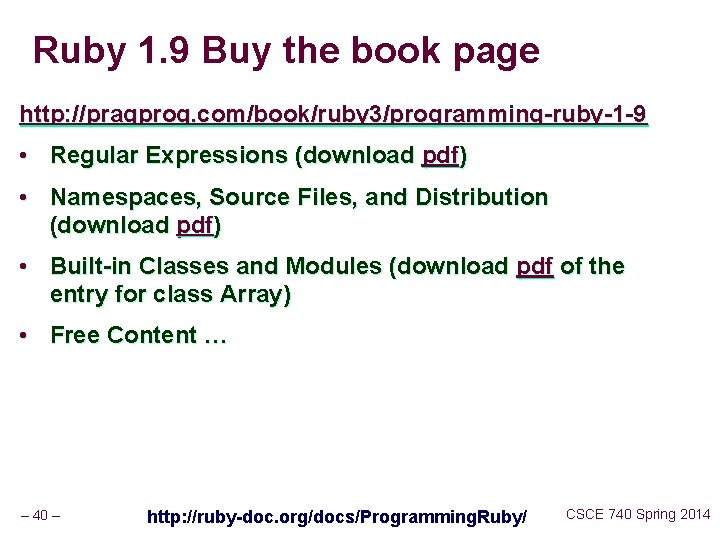 Ruby 1.9 Buy the book page

http://pragprog.com/book/ruby3/programming-ruby-1-9

• Regular Expressions (download pdf)

• Namespaces, Source Files, and Distribution (download pdf)

• Built-in Classes and Modules (download pdf of the entry for class Array)

• Free Content …

– 40 –

http://ruby-doc.org/docs/ProgrammingRuby/

CSCE 740 Spring 2014